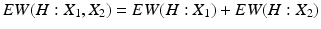 $EW(H : X_1, X_2) = EW(H : X_1) + EW(H : X_2)$